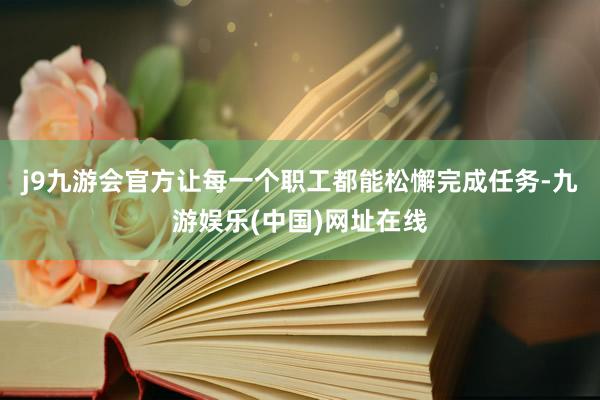 j9九游会官方让每一个职工都能松懈完成任务-九游娱乐(中国)网址在线